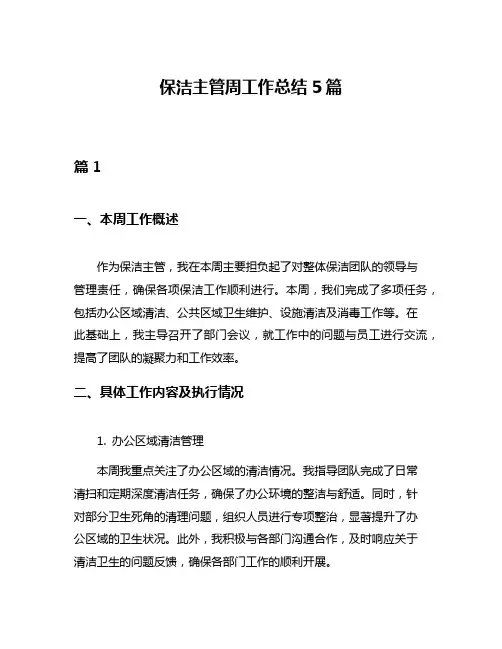 保洁主管周工作总结 5 篇

篇 1

一、本周工作概述

作为保洁主管，我在本周主要担负起了对整体保洁团队的领导与管理责任，确保各项保洁工作顺利进行。本周，我们完成了多项任务，包括办公区域清洁、公共区域卫生维护、设施清洁及消毒工作等。在此基础上，我主导召开了部门会议，就工作中的问题与员工进行交流，提高了团队的凝聚力和工作效率。

二、具体工作内容及执行情况

1. 办公区域清洁管理

本周我重点关注了办公区域的清洁情况。我指导团队完成了日常清扫和定期深度清洁任务，确保了办公环境的整洁与舒适。同时，针对部分卫生死角的清理问题，组织人员进行专项整治，显著提升了办公区域的卫生状况。此外，我积极与各部门沟通合作，及时响应关于清洁卫生的问题反馈，确保各部门工作的顺利开展。